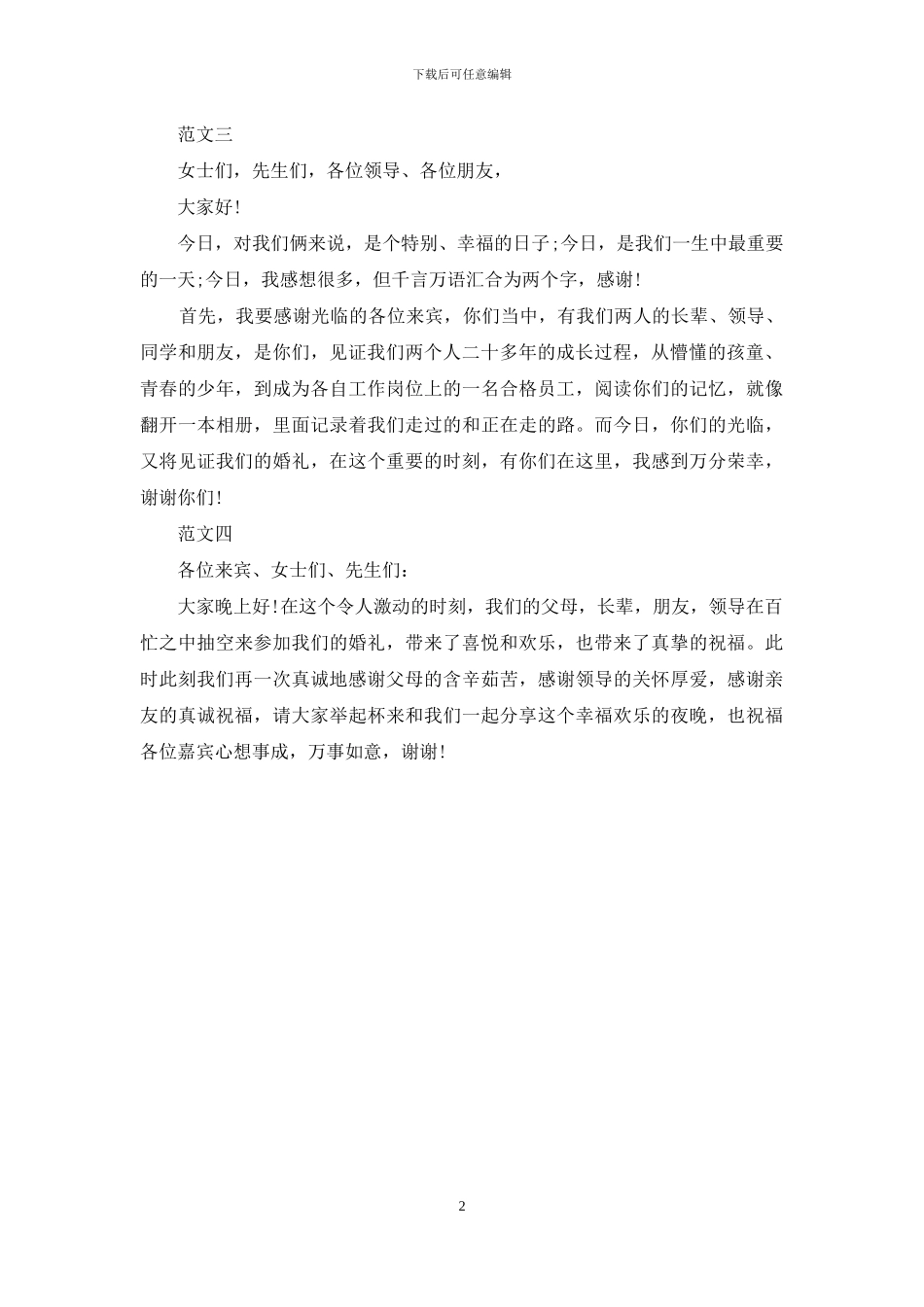 下载后可任意编辑

范文三

女士们，先生们，各位领导、各位朋友，

大家好!

今日，对我们俩来说，是个特别、幸福的日子;今日，是我们一生中最重要的一天;今日，我感想很多，但千言万语汇合为两个字，感谢!

首先，我要感谢光临的各位来宾，你们当中，有我们两人的长辈、领导、同学和朋友，是你们，见证我们两个人二十多年的成长过程，从懵懂的孩童、青春的少年，到成为各自工作岗位上的一名合格员工，阅读你们的记忆，就像翻开一本相册，里面记录着我们走过的和正在走的路。而今日，你们的光临，又将见证我们的婚礼，在这个重要的时刻，有你们在这里，我感到万分荣幸，谢谢你们!

范文四

各位来宾、女士们、先生们:

大家晚上好!在这个令人激动的时刻，我们的父母，长辈，朋友，领导在百忙之中抽空来参加我们的婚礼，带来了喜悦和欢乐，也带来了真挚的祝福。此时此刻我们再一次真诚地感谢父母的含辛茹苦，感谢领导的关怀厚爱，感谢亲友的真诚祝福，请大家举起杯来和我们一起分享这个幸福欢乐的夜晚，也祝福各位嘉宾心想事成，万事如意，谢谢!

2